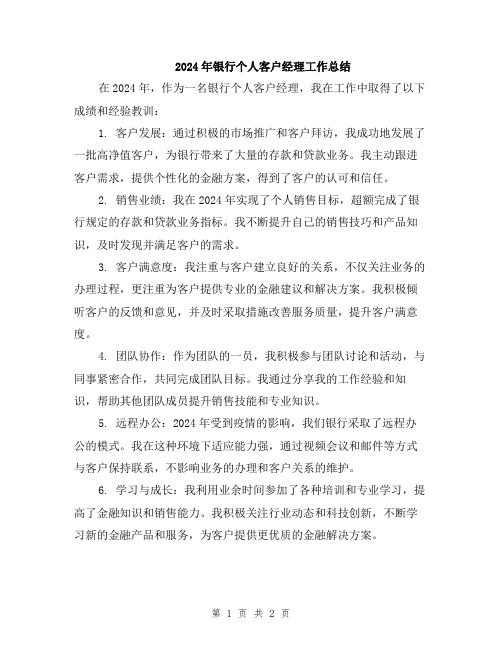 2024年银行个人客户经理工作总结

在2024年，作为一名银行个人客户经理，我在工作中取得了以下成绩和经验教训：

1. 客户发展：通过积极的市场推广和客户拜访，我成功地发展了一批高净值客户，为银行带来了大量的存款和贷款业务。我主动跟进客户需求，提供个性化的金融方案，得到了客户的认可和信任。

2. 销售业绩：我在2024年实现了个人销售目标，超额完成了银行规定的存款和贷款业务指标。我不断提升自己的销售技巧和产品知识，及时发现并满足客户的需求。

3. 客户满意度：我注重与客户建立良好的关系，不仅关注业务的办理过程，更注重为客户提供专业的金融建议和解决方案。我积极倾听客户的反馈和意见，并及时采取措施改善服务质量，提升客户满意度。

4. 团队协作：作为团队的一员，我积极参与团队讨论和活动，与同事紧密合作，共同完成团队目标。我通过分享我的工作经验和知识，帮助其他团队成员提升销售技能和专业知识。

5. 远程办公：2024年受到疫情的影响，我们银行采取了远程办公的模式。我在这种环境下适应能力强，通过视频会议和邮件等方式与客户保持联系，不影响业务的办理和客户关系的维护。

6. 学习与成长：我利用业余时间参加了各种培训和专业学习，提高了金融知识和销售能力。我积极关注行业动态和科技创新，不断学习新的金融产品和服务，为客户提供更优质的金融解决方案。

第 1 页 共 2 页